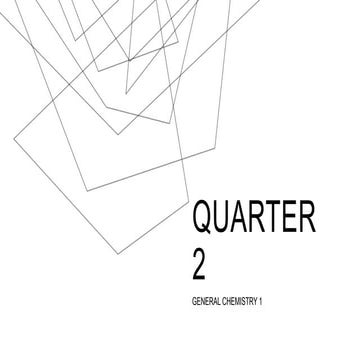 QUARTER
2

GENERAL CHEMISTRY 1